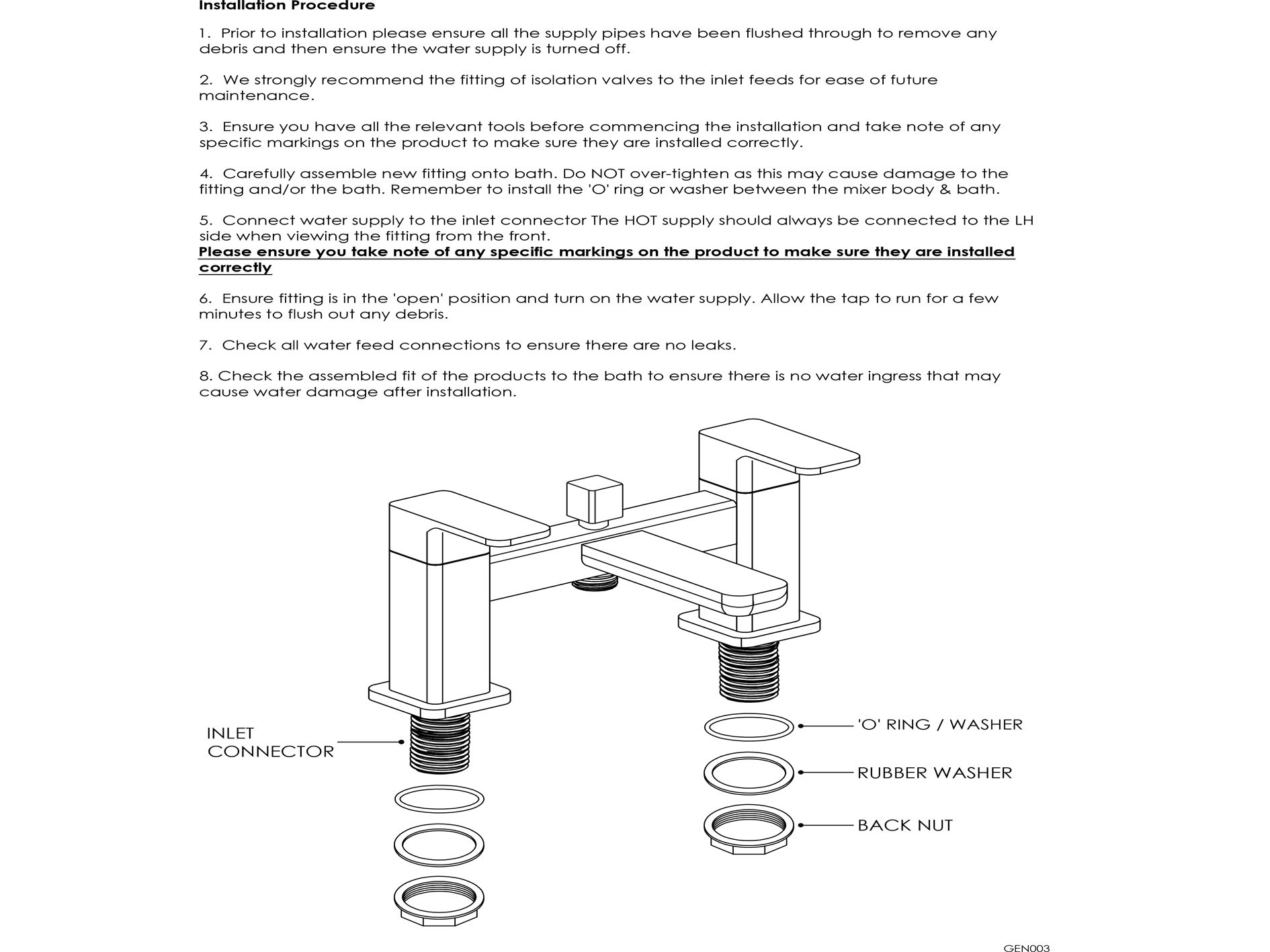 Installation Procedure

1. Prior to installation please ensure all the supply pipes have been flushed through to remove any debris and then ensure the water supply is turned off.

2. We strongly recommend the fitting of isolation valves to the inlet feeds for ease of future maintenance.

3. Ensure you have all the relevant tools before commencing the installation and take note of any specific markings on the product to make sure they are installed correctly.

4. Carefully assemble new fitting onto bath. Do NOT over-tighten as this may cause damage to the fitting and/or the bath. Remember to install the 'O' ring or washer between the mixer body & bath.

5. Connect water supply to the inlet connector The HOT supply should always be connected to the LH side when viewing the fitting from the front.
Please ensure you take note of any specific markings on the product to make sure they are installed correctly

6. Ensure fitting is in the 'open' position and turn on the water supply. Allow the tap to run for a few minutes to flush out any debris.

7. Check all water feed connections to ensure there are no leaks.

8. Check the assembled fit of the products to the bath to ensure there is no water ingress that may cause water damage after installation.

INLET
CONNECTOR

'O' RING / WASHER

RUBBER WASHER

BACK NUT

GEN003